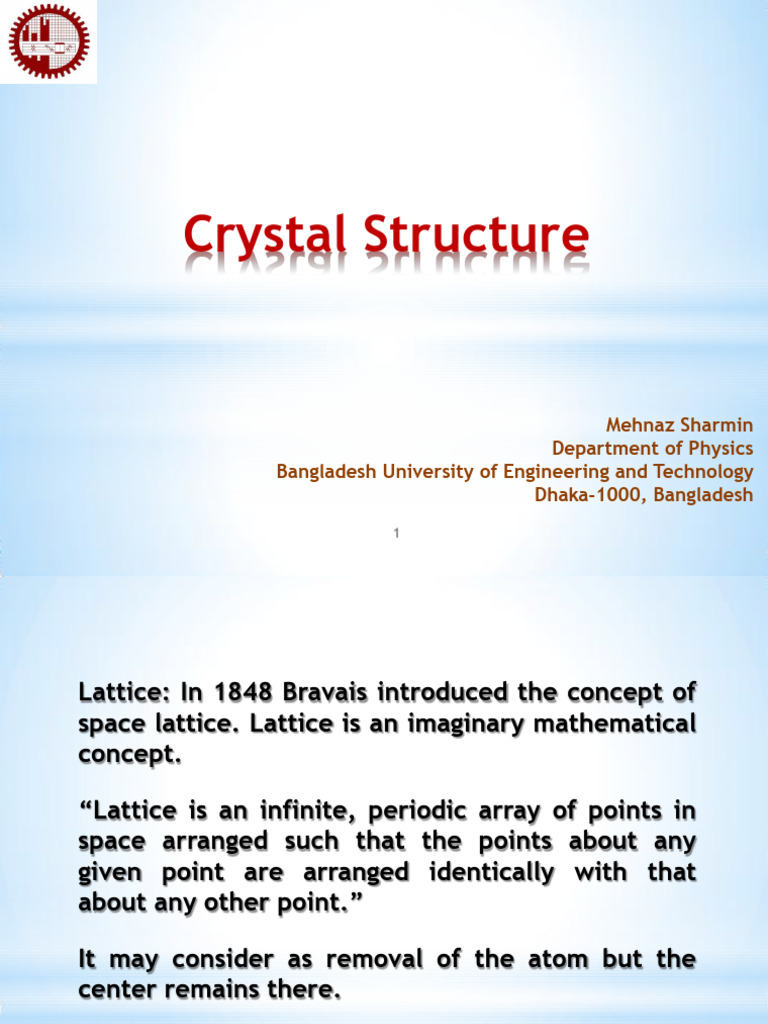 Crystal Structure

Mehnaz Sharmin
Department of Physics
Bangladesh University of Engineering and Technology
Dhaka-1000, Bangladesh

1

Lattice: In 1848 Bravais introduced the concept of space lattice. Lattice is an imaginary mathematical concept.

“Lattice is an infinite, periodic array of points in space arranged such that the points about any given point are arranged identically with that about any other point.”

It may consider as removal of the atom but the center remains there.